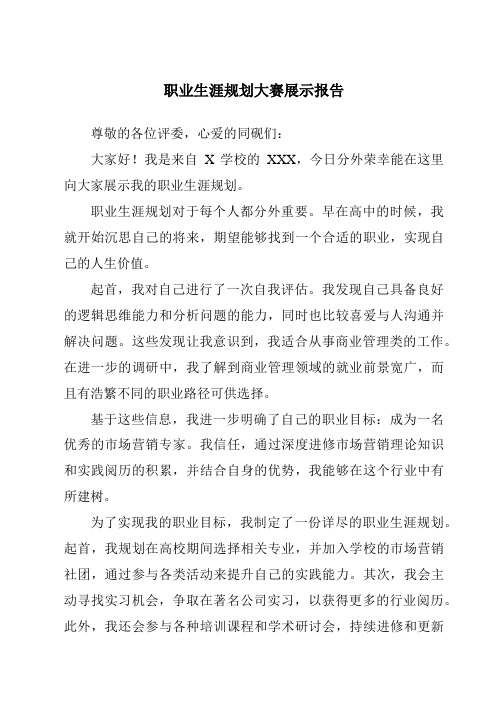 职业生涯规划大赛展示报告

尊敬的各位评委，心爱的同砚们：

大家好！我是来自 X 学校的 XXX，今日分外荣幸能在这里向大家展示我的职业生涯规划。

职业生涯规划对于每个人都分外重要。早在高中的时候，我就开始沉思自己的将来，期望能够找到一个合适的职业，实现自己的人生价值。

起首，我对自己进行了一次自我评估。我发现自己具备良好的逻辑思维能力和分析问题的能力，同时也比较喜爱与人沟通并解决问题。这些发现让我意识到，我适合从事商业管理类的工作。在进一步的调研中，我了解到商业管理领域的就业前景宽广，而且有浩繁不同的职业路径可供选择。

基于这些信息，我进一步明确了自己的职业目标：成为一名优秀的市场营销专家。我信任，通过深度进修市场营销理论知识和实践阅历的积累，并结合自身的优势，我能够在这个行业中有所建树。

为了实现我的职业目标，我制定了一份详尽的职业生涯规划。起首，我规划在高校期间选择相关专业，并加入学校的市场营销社团，通过参与各类活动来提升自己的实践能力。其次，我会主动寻找实习机会，争取在著名公司实习，以获得更多的行业阅历。此外，我还会参与各种培训课程和学术研讨会，持续进修和更新